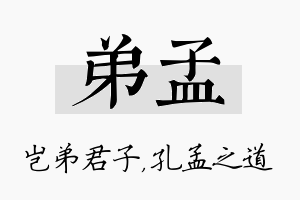 弟孟

岂弟君子,孔孟之道